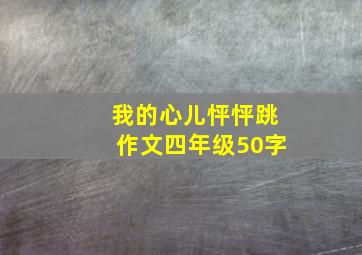 我的心儿怦怦跳
作文四年级50字